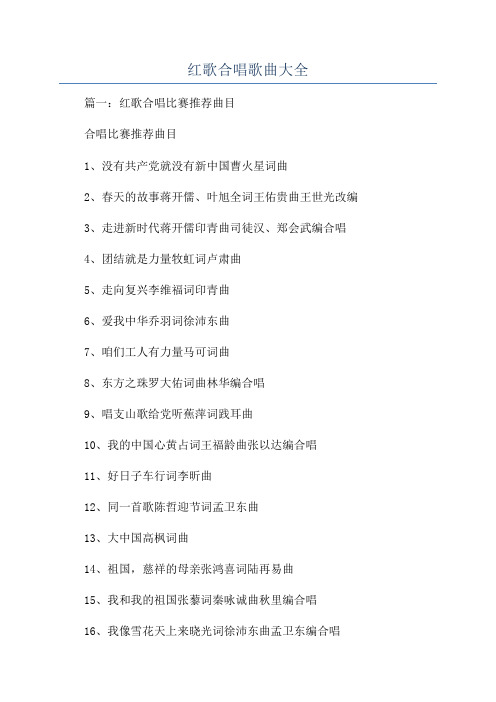 红歌合唱歌曲大全

篇一：红歌合唱比赛推荐曲目

合唱比赛推荐曲目

1、没有共产党就没有新中国曹火星词曲

2、春天的故事蒋开儒、叶旭全词王佑贵曲王世光改编

3、走进新时代蒋开儒印青曲司徒汉、郑会武编合唱

4、团结就是力量牧虹词卢肃曲

5、走向复兴李维福词印青曲

6、爱我中华乔羽词徐沛东曲

7、咱们工人有力量马可词曲

8、东方之珠罗大佑词曲林华编合唱

9、唱支山歌给党听蕉萍词践耳曲

10、我的中国心黄占词王福龄曲张以达编合唱

11、好日子车行词李昕曲

12、同一首歌陈哲迎节词孟卫东曲

13、大中国高枫词曲

14、祖国，慈祥的母亲张鸿喜词陆再易曲

15、我和我的祖国张藜词秦咏诚曲秋里编合唱

16、我像雪花天上来晓光词徐沛东曲孟卫东编合唱